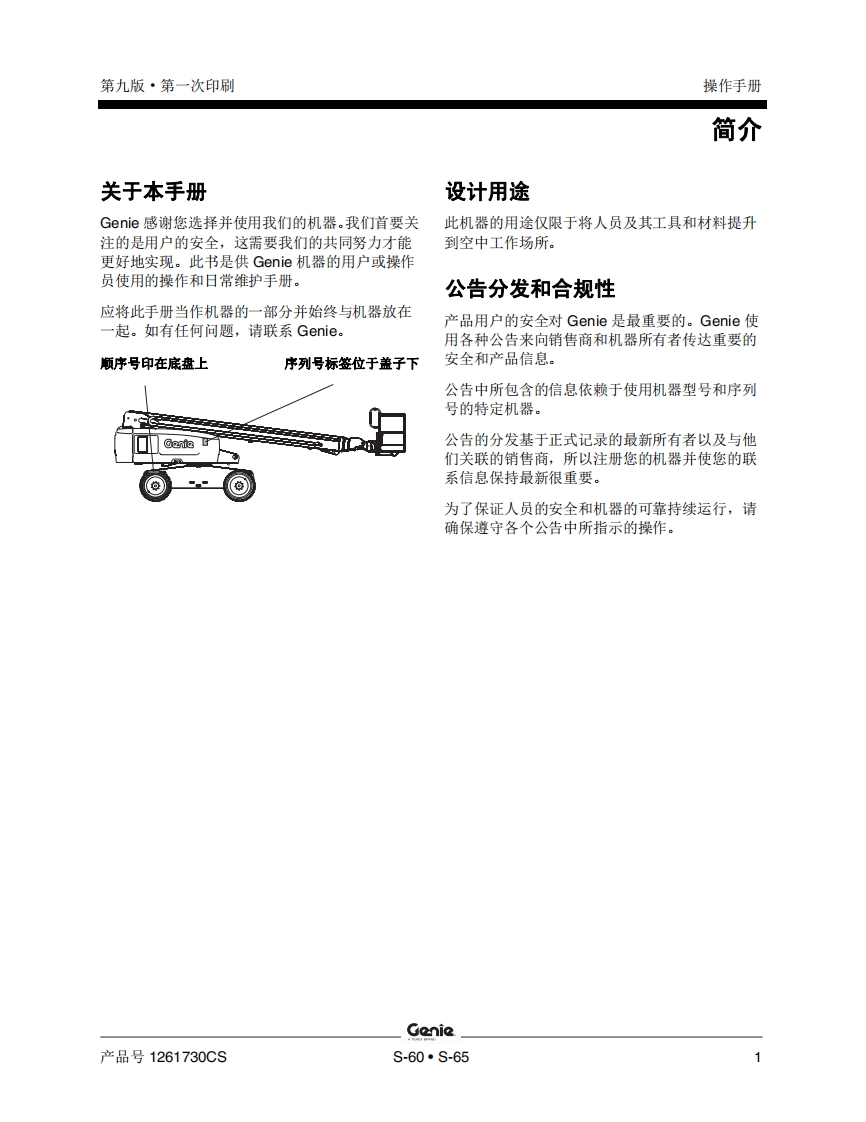 第九版 • 第一次印刷

操作手册

简介

关于本手册

Genie 感谢您选择并使用我们的机器。我们首要关注的是用户的安全，这需要我们的共同努力才能更好地实现。此书是供 Genie 机器的用户或操作员使用的操作和日常维护手册。

应将此手册当作机器的一部分并始终与机器放在一起。如有任何问题，请联系 Genie。

顺序号印在底盘上

序列号标签位于盖子下

Genie

设计用途

此机器的用途仅限于将人员及其工具和材料提升到空中工作场所。

公告分发和合规性

产品用户的安全对 Genie 是最重要的。Genie 使用各种公告来向销售商和机器所有者传达重要的安全和产品信息。

公告中所包含的信息依赖于使用机器型号和序列号的特定机器。

公告的分发基于正式记录的最新所有者以及与他们关联的销售商，所以注册您的机器并使您的联系信息保持最新很重要。

为了保证人员的安全和机器的可靠持续运行，请确保遵守各个公告中所指示的操作。

Genie

产品号 1261730CS

S-60 • S-65

1